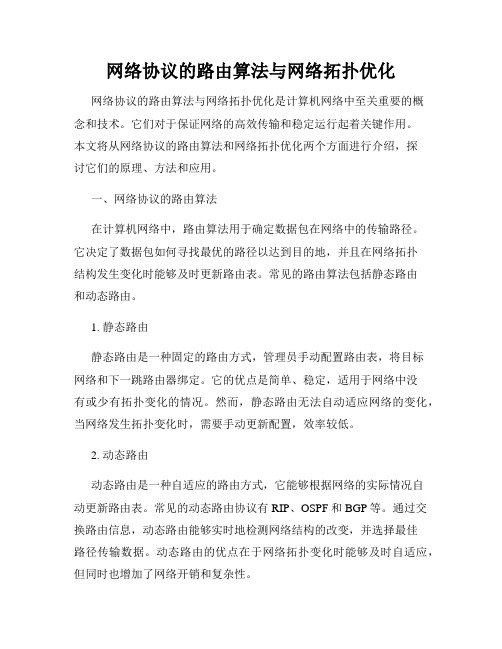 网络协议的路由算法与网络拓扑优化

网络协议的路由算法与网络拓扑优化是计算机网络中至关重要的概念和技术。它们对于保证网络的高效传输和稳定运行起着关键作用。本文将从网络协议的路由算法和网络拓扑优化两个方面进行介绍，探讨它们的原理、方法和应用。

一、网络协议的路由算法

在计算机网络中，路由算法用于确定数据包在网络中的传输路径。它决定了数据包如何寻找最优的路径以达到目的地，并且在网络拓扑结构发生变化时能够及时更新路由表。常见的路由算法包括静态路由和动态路由。

1. 静态路由

静态路由是一种固定的路由方式，管理员手动配置路由表，将目标网络和下一跳路由器绑定。它的优点是简单、稳定，适用于网络中没有或少有拓扑变化的情况。然而，静态路由无法自动适应网络的变化，当网络发生拓扑变化时，需要手动更新配置，效率较低。

2. 动态路由

动态路由是一种自适应的路由方式，它能够根据网络的实际情况自动更新路由表。常见的动态路由协议有 RIP、OSPF 和 BGP 等。通过交换路由信息，动态路由能够实时地检测网络结构的改变，并选择最佳路径传输数据。动态路由的优点在于网络拓扑变化时能够及时自适应，但同时也增加了网络开销和复杂性。